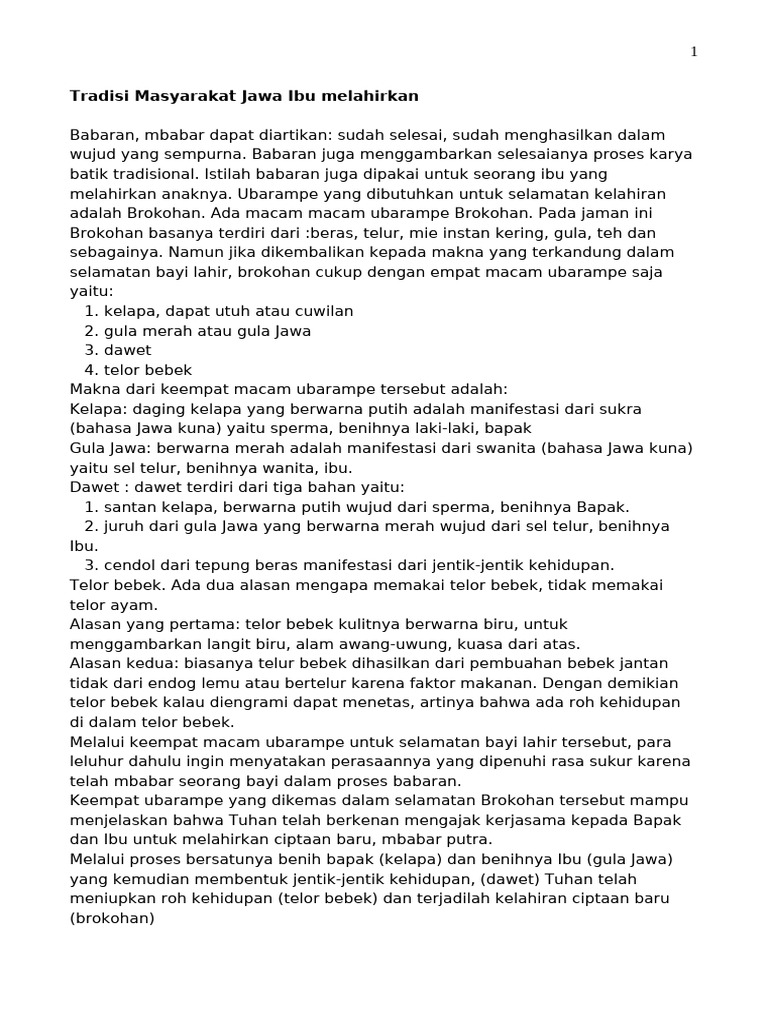 1

Tradisi Masyarakat Jawa Ibu melahirkan

Babaran, mbabar dapat diartikan: sudah selesai, sudah menghasilkan dalam wujud yang sempurna. Babaran juga menggambarkan selesaianya proses karya batik tradisional. Istilah babaran juga dipakai untuk seorang ibu yang melahirkan anaknya. Ubarampe yang dibutuhkan untuk selamatan kelahiran adalah Brokohan. Ada macam macam ubarampe Brokohan. Pada jaman ini Brokohan basanya terdiri dari :beras, telur, mie instan kering, gula, teh dan sebagainya. Namun jika dikembalikan kepada makna yang terkandung dalam selamatan bayi lahir, brokohan cukup dengan empat macam ubarampe saja yaitu:
1. kelapa, dapat utuh atau cuwilan
2. gula merah atau gula Jawa
3. dawet
4. telor bebek
Makna dari keempat macam ubarampe tersebut adalah:
Kelapa: daging kelapa yang berwarna putih adalah manifestasi dari sukra (bahasa Jawa kuna) yaitu sperma, benihnya laki-laki, bapak
Gula Jawa: berwarna merah adalah manifestasi dari swanita (bahasa Jawa kuna) yaitu sel telur, benihnya wanita, ibu.
Dawet : dawet terdiri dari tiga bahan yaitu:
1. santan kelapa, berwarna putih wujud dari sperma, benihnya Bapak.
2. juruh dari gula Jawa yang berwarna merah wujud dari sel telur, benihnya Ibu.
3. cendol dari tepung beras manifestasi dari jentik-jentik kehidupan.
Telor bebek. Ada dua alasan mengapa memakai telor bebek, tidak memakai telor ayam.
Alasan yang pertama: telor bebek kulitnya berwarna biru, untuk menggambarkan langit biru, alam awang-uwung, kuasa dari atas.
Alasan kedua: biasanya telur bebek dihasilkan dari pembuahan bebek jantan tidak dari endog lemu atau bertelur karena faktor makanan. Dengan demikian telor bebek kalau diengrami dapat menetas, artinya bahwa ada roh kehidupan di dalam telor bebek.
Melalui keempat macam ubarampe untuk selamatan bayi lahir tersebut, para leluhur dahulu ingin menyatakan perasaannya yang dipenuhi rasa sukur karena telah mbabar seorang bayi dalam proses babaran.
Keempat ubarampe yang dikemas dalam selamatan Brokohan tersebut mampu menjelaskan bahwa Tuhan telah berkenan mengajak kerjasama kepada Bapak dan Ibu untuk melahirkan ciptaan baru, mbabar putra.
Melalui proses bersatunya benih bapak (kelapa) dan benihnya Ibu (gula Jawa) yang kemudian membentuk jentik-jentik kehidupan, (dawet) Tuhan telah meniupkan roh kehidupan (telor bebek) dan terjadilah kelahiran ciptaan baru (brokohan)